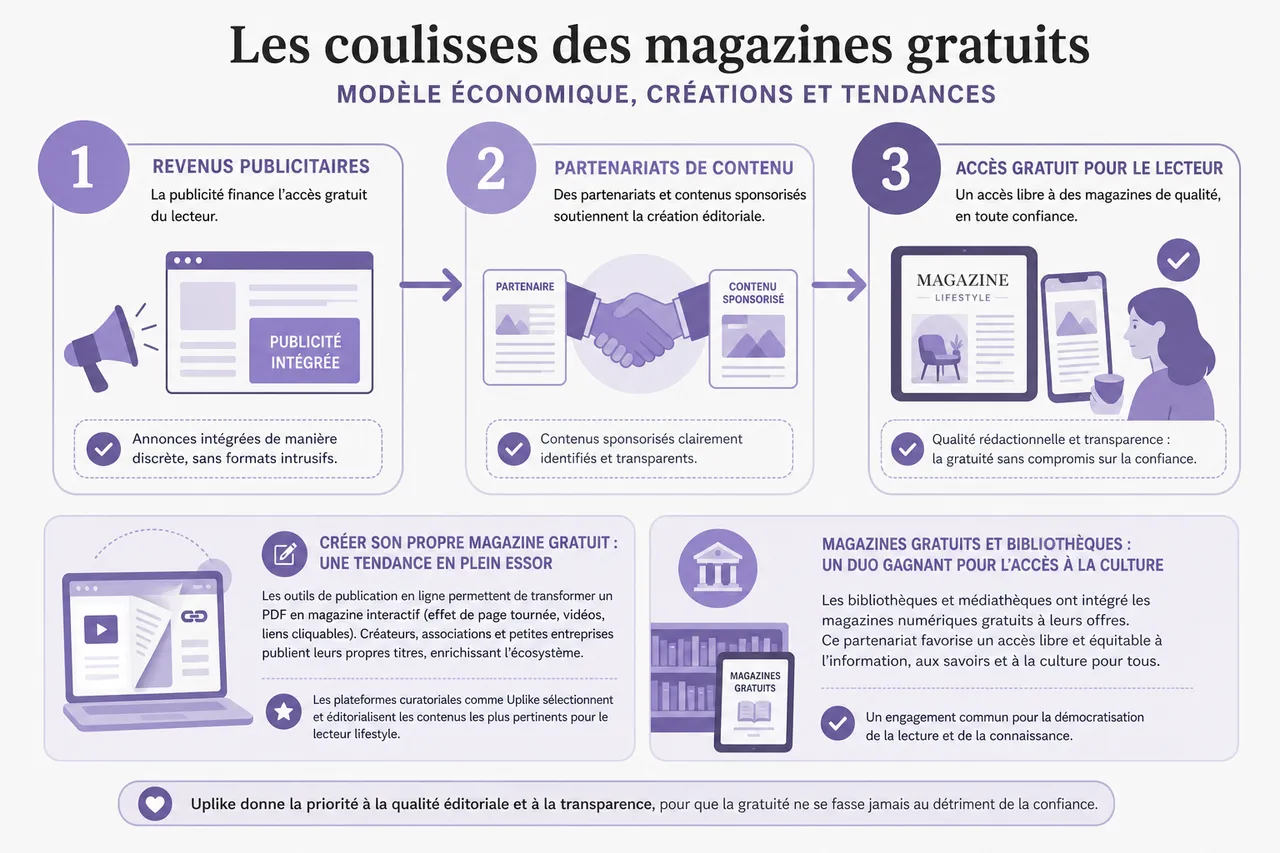 Les coulisses des magazines gratuits

MODÈLE ÉCONOMIQUE, CRÉATIONS ET TENDANCES

1

REVENUS PUBLICITAIRES

La publicité finance l'accès gratuit du lecteur.

PUBLICITÉ INTÉGRÉE

Annonces intégrées de manière discrète, sans formats intrusifs.

2

PARTENARIATS DE CONTENU

Des partenariats et contenus sponsorisés soutiennent la création éditoriale.

PARTENAIRE

CONTENU SPONSORISÉ

Contenus sponsorisés clairement identifiés et transparents.

3

ACCÈS GRATUIT POUR LE LECTEUR

Un accès libre à des magazines de qualité, en toute confiance.

MAGAZINE
LIFESTYLE

Qualité rédactionnelle et transparence : la gratuité sans compromis sur la confiance.

CRÉER SON PROPRE MAGAZINE GRATUIT : UNE TENDANCE EN PLEIN ESSOR

Les outils de publication en ligne permettent de transformer un PDF en magazine interactif (effet de page tournée, vidéos, liens cliquables). Créateurs, associations et petites entreprises publient leurs propres titres, enrichissant l'écosystème.

Les plateformes curatoriales comme Uplike sélectionnent et éditorialisent les contenus les plus pertinents pour le lecteur lifestyle.

MAGAZINES GRATUITS ET BIBLIOTHÈQUES : UN DUO GAGNANT POUR L'ACCÈS À LA CULTURE

Les bibliothèques et médiathèques ont intégré les magazines numériques gratuits à leurs offres.
Ce partenariat favorise un accès libre et équitable à l'information, aux savoirs et à la culture pour tous.

MAGAZINES GRATUITS

Un engagement commun pour la démocratisation de la lecture et de la connaissance.

Uplike donne la priorité à la qualité éditoriale et à la transparence, pour que la gratuité ne se fasse jamais au détriment de la confiance.